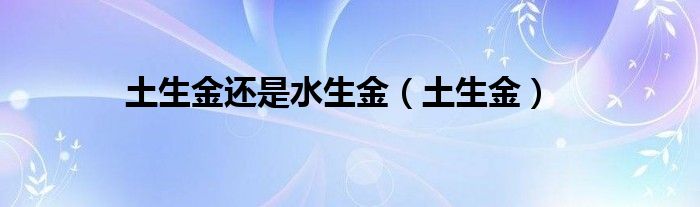 土生金还是水生金（土生金）